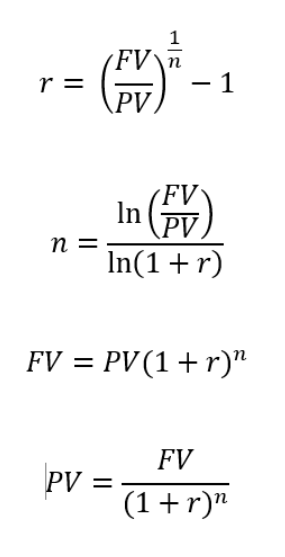 $r = \left(\frac{FV}{PV}\right)^{\frac{1}{n}} - 1$

$n = \frac{\ln\left(\frac{FV}{PV}\right)}{\ln(1+r)}$

$FV = PV(1+r)^n$

$PV = \frac{FV}{(1+r)^n}$